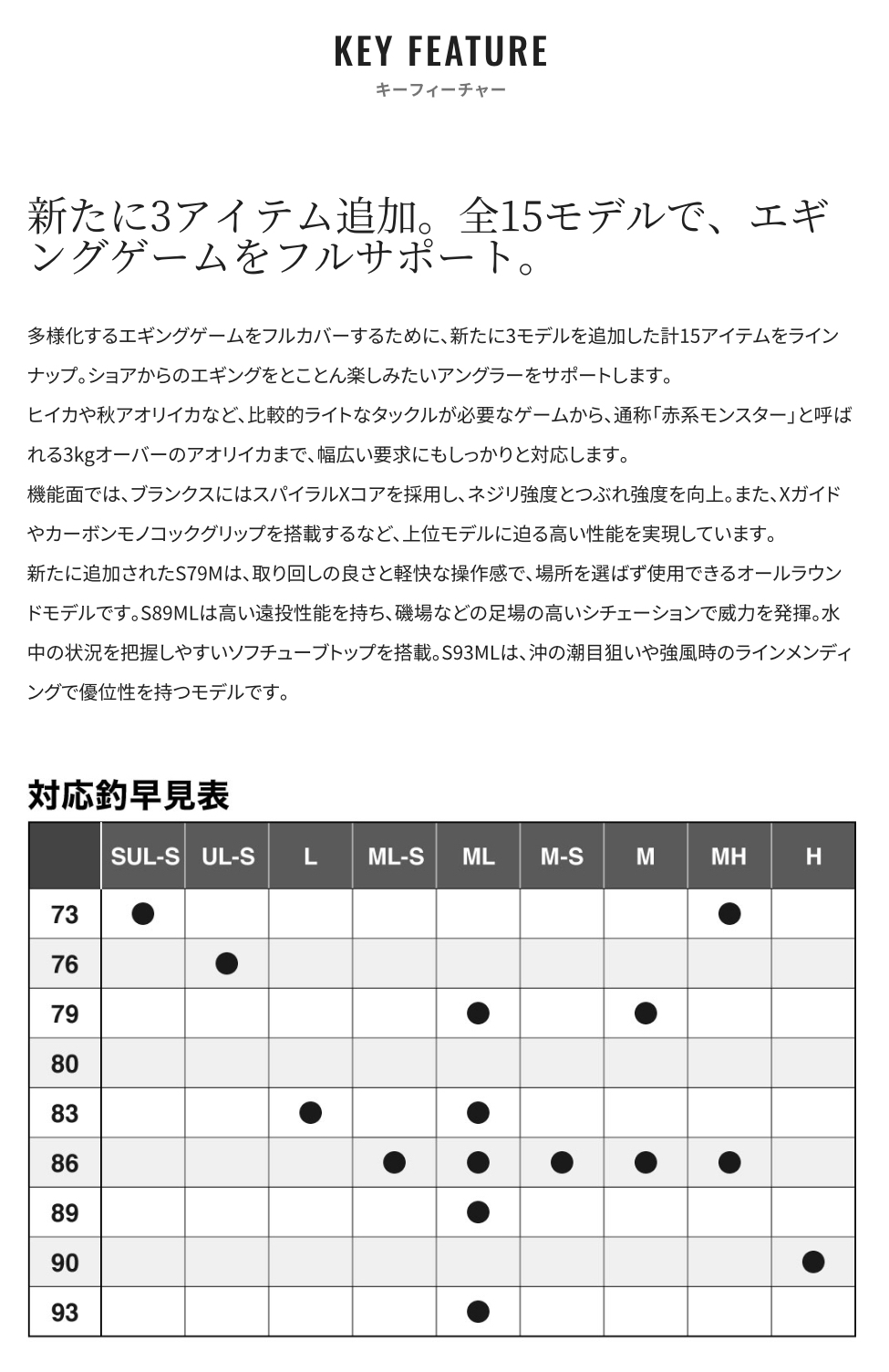 KEY FEATURE
キーフィーチャー

新たに3アイテム追加。全15モデルで、エギングゲームをフルサポート。

多様化するエギングゲームをフルカバーするために、新たに3モデルを追加した計15アイテムをラインナップ。ショアからのエギングをとことん楽しみたいアングラーをサポートします。
ヒイカや秋アオリイカなど、比較的ライトなタックルが必要なゲームから、通称「赤系モンスター」と呼ばれる3kgオーバーのアオリイカまで、幅広い要求にもしっかりと対応します。
機能面では、ブランクスにはスパイラルXコアを採用し、ネジリ強度とつぶれ強度を向上。また、Xガイドやカーボンモノコックグリップを搭載するなど、上位モデルに迫る高い性能を実現しています。
新たに追加されたS79Mは、取り回しの良さと軽快な操作感で、場所を選ばず使用できるオールラウンドモデルです。S89MLは高い遠投性能を持ち、磯場などの足場の高いシチェーションで威力を発揮。水中の状況を把握しやすいソフチューブトップを搭載。S93MLは、沖の潮目狙いや強風時のラインメンディングで優位性を持つモデルです。

対応釣早見表

| | SUL-S | UL-S | L | ML-S | ML | M-S | M | MH | H |
|---|---|---|---|---|---|---|---|---|---|
| 73 | ● | | | | | | | ● | |
| 76 | | ● | | | | | | | |
| 79 | | | | | ● | | ● | | |
| 80 | | | | | | | | | |
| 83 | | | ● | | ● | | | | |
| 86 | | | | ● | ● | ● | ● | ● | |
| 89 | | | | | ● | | | | |
| 90 | | | | | | | | | ● |
| 93 | | | | | ● | | | | |